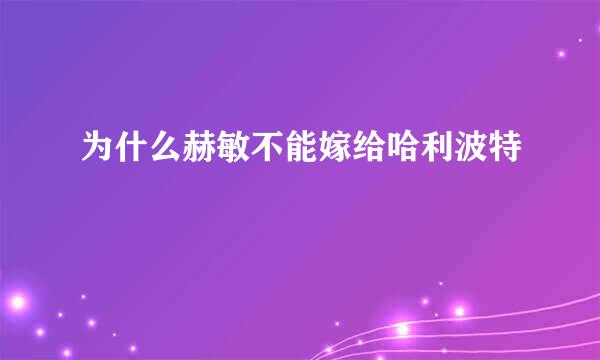 为什么赫敏不能嫁给哈利波特